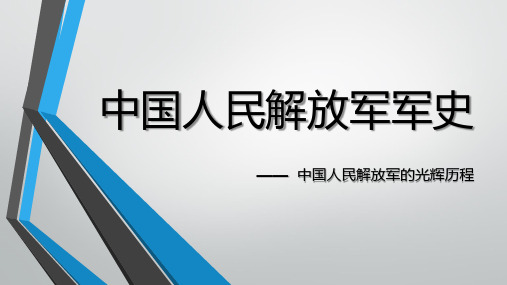 中国人民解放军军史

—— 中国人民解放军的光辉历程